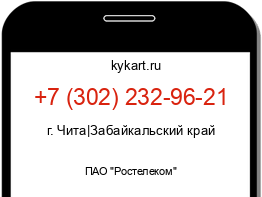 kykart.ru

+7 (302) 232-96-21

г. Чита|Забайкальский край

ПАО "Ростелеком"